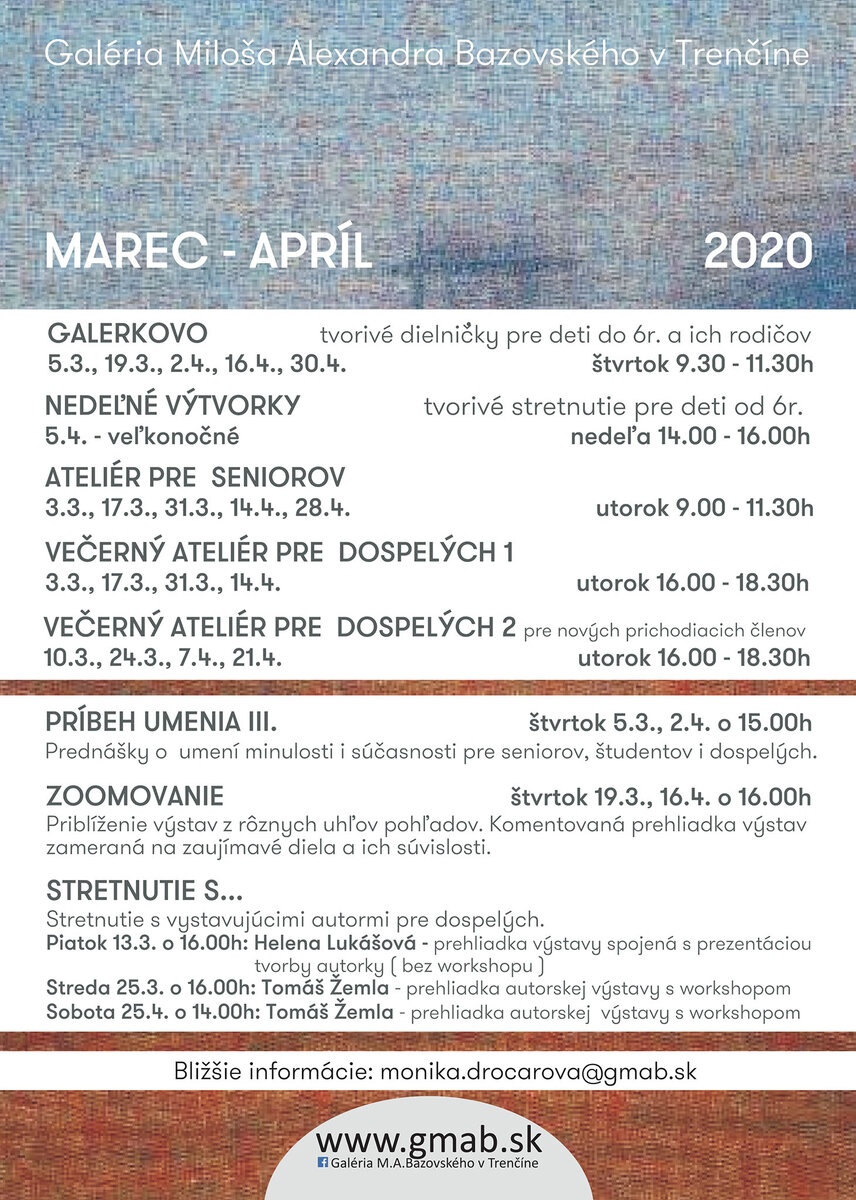 Galéria Miloša Alexandra Bazovského v Trenčíne

MAREC - APRÍL 2020

GALERKOVO tvorivé dielničky pre deti do 6r. a ich rodičov
5.3., 19.3., 2.4., 16.4., 30.4. štvrtok 9.30 - 11.30h

NEDEĽNÉ VÝTVORKY tvorivé stretnutie pre deti od 6r.
5.4. - veľkonočné nedeľa 14.00 - 16.00h

ATELIÉR PRE SENIOROV
3.3., 17.3., 31.3., 14.4., 28.4. utorok 9.00 - 11.30h

VEČERNÝ ATELIÉR PRE DOSPELÝCH 1
3.3., 17.3., 31.3., 14.4. utorok 16.00 - 18.30h

VEČERNÝ ATELIÉR PRE DOSPELÝCH 2 pre nových prichodiacich členov
10.3., 24.3., 7.4., 21.4. utorok 16.00 - 18.30h

PRÍBEH UMENIA III. štvrtok 5.3., 2.4. o 15.00h
Prednášky o umení minulosti i súčasnosti pre seniorov, študentov i dospelých.

ZOOMOVANIE štvrtok 19.3., 16.4. o 16.00h
Priblíženie výstav z rôznych uhľov pohľadov. Komentovaná prehliadka výstav zameraná na zaujímavé diela a ich súvislosti.

STRETNUTIE S...
Stretnutie s vystavujúcimi autormi pre dospelých.
Piatok 13.3. o 16.00h: Helena Lukášová - prehliadka výstavy spojená s prezentáciou tvorby autorky ( bez workshopu )
Streda 25.3. o 16.00h: Tomáš Žemla - prehliadka autorskej výstavy s workshopom
Sobota 25.4. o 14.00h: Tomáš Žemla - prehliadka autorskej výstavy s workshopom

Bližšie informácie: monika.drocarova@gmab.sk

www.gmab.sk
Galéria M.A.Bazovského v Trenčíne